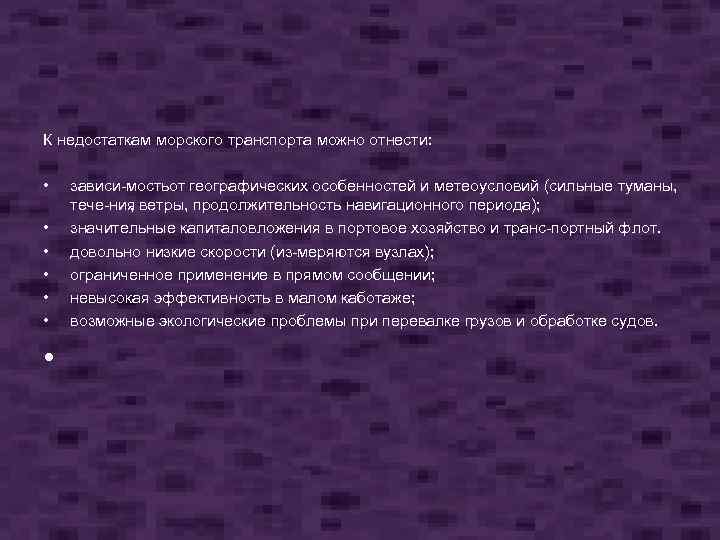 К недостаткам морского транспорта можно отнести:

• зависи-мостьот географических особенностей и метеоусловий (сильные туманы, тече-ния, ветры, продолжительность навигационного периода);
• значительные капиталовложения в портовое хозяйство и транс-портный флот.
• довольно низкие скорости (из-меряются вузлах);
• ограниченное применение в прямом сообщении;
• невысокая эффективность в малом каботаже;
• возможные экологические проблемы при перевалке грузов и обработке судов.

•